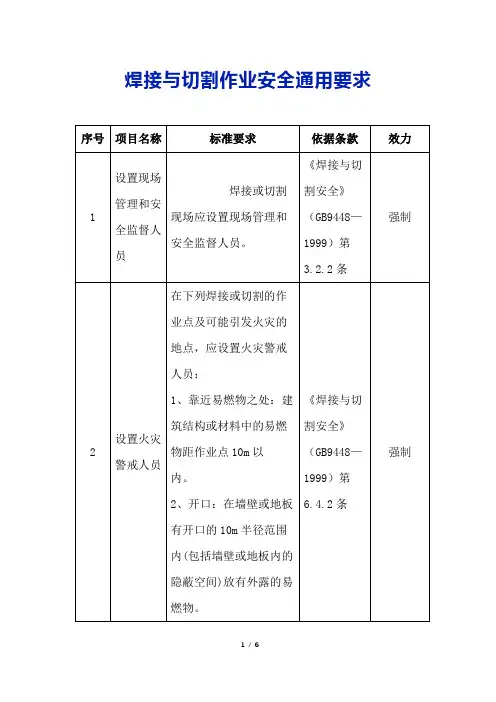 焊接与切割作业安全通用要求

| 序号 | 项目名称 | 标准要求 | 依据条款 | 效力 |
|---|---|---|---|---|
| 1 | 设置现场管理和安全监督人员 | 焊接或切割现场应设置现场管理和安全监督人员。 | 《焊接与切割安全》（GB9448—1999）第3.2.2条 | 强制 |
| 2 | 设置火灾警戒人员 | 在下列焊接或切割的作业点及可能引发火灾的地点，应设置火灾警戒人员：<br>1、靠近易燃物之处：建筑结构或材料中的易燃物距作业点10m以内。<br>2、开口：在墙壁或地板有开口的10m半径范围内(包括墙壁或地板内的隐蔽空间)放有外露的易燃物。 | 《焊接与切割安全》（GB9448—1999）第6.4.2条 | 强制 |

1 / 6